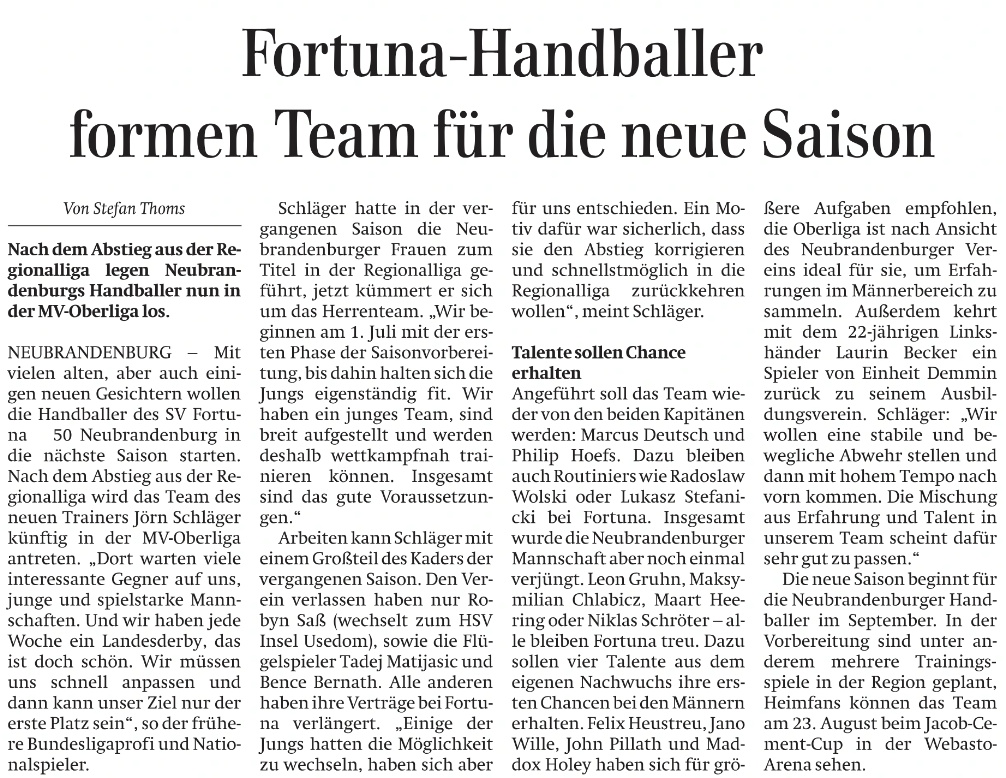 Fortuna-Handballer formen Team für die neue Saison

Von Stefan Thoms

Nach dem Abstieg aus der Regionalliga legen Neubrandenburgs Handballer nun in der MV-Oberliga los.

NEUBRANDENBURG – Mit vielen alten, aber auch einigen neuen Gesichtern wollen die Handballer des SV Fortuna 50 Neubrandenburg in die nächste Saison starten. Nach dem Abstieg aus der Regionalliga wird das Team des neuen Trainers Jörn Schläger künftig in der MV-Oberliga antreten. „Dort warten viele interessante Gegner auf uns, junge und spielstarke Mannschaften. Und wir haben jede Woche ein Landesderby, das ist doch schön. Wir müssen uns schnell anpassen und dann kann unser Ziel nur der erste Platz sein“, so der frühere Bundesligaprofi und Nationalspieler.

Schläger hatte in der vergangenen Saison die Neubrandenburger Frauen zum Titel in der Regionalliga geführt, jetzt kümmert er sich um das Herrenteam. „Wir beginnen am 1. Juli mit der ersten Phase der Saisonvorbereitung, bis dahin halten sich die Jungs eigenständig fit. Wir haben ein junges Team, sind breit aufgestellt und werden deshalb wettkampfnah trainieren können. Insgesamt sind das gute Voraussetzungen.“

Arbeiten kann Schläger mit einem Großteil des Kaders der vergangenen Saison. Den Verein verlassen haben nur Robyn Saß (wechselt zum HSV Insel Usedom), sowie die Flügelspieler Tadej Matijasic und Bence Bernath. Alle anderen haben ihre Verträge bei Fortuna verlängert. „Einige der Jungs hatten die Möglichkeit zu wechseln, haben sich aber für uns entschieden. Ein Motiv dafür war sicherlich, dass sie den Abstieg korrigieren und schnellstmöglich in die Regionalliga zurückkehren wollen“, meint Schläger.

Talente sollen Chance erhalten

Angeführt soll das Team wieder von den beiden Kapitänen werden: Marcus Deutsch und Philip Hoefs. Dazu bleiben auch Routiniers wie Radoslaw Wolski oder Lukasz Stefanicki bei Fortuna. Insgesamt wurde die Neubrandenburger Mannschaft aber noch einmal verjüngt. Leon Gruhn, Maksymilian Chlabicz, Maart Heering oder Niklas Schröter – alle bleiben Fortuna treu. Dazu sollen vier Talente aus dem eigenen Nachwuchs ihre ersten Chancen bei den Männern erhalten. Felix Heustreu, Jano Wille, John Pillath und Maddox Holey haben sich für größere Aufgaben empfohlen, die Oberliga ist nach Ansicht des Neubrandenburger Vereins ideal für sie, um Erfahrungen im Männerbereich zu sammeln. Außerdem kehrt mit dem 22-jährigen Linkshänder Laurin Becker ein Spieler von Einheit Demmin zurück zu seinem Ausbildungsverein. Schläger: „Wir wollen eine stabile und bewegliche Abwehr stellen und dann mit hohem Tempo nach vorn kommen. Die Mischung aus Erfahrung und Talent in unserem Team scheint dafür sehr gut zu passen.“

Die neue Saison beginnt für die Neubrandenburger Handballer im September. In der Vorbereitung sind unter anderem mehrere Trainingsspiele in der Region geplant, Heimfans können das Team am 23. August beim Jacob-Cement-Cup in der Webasto-Arena sehen.